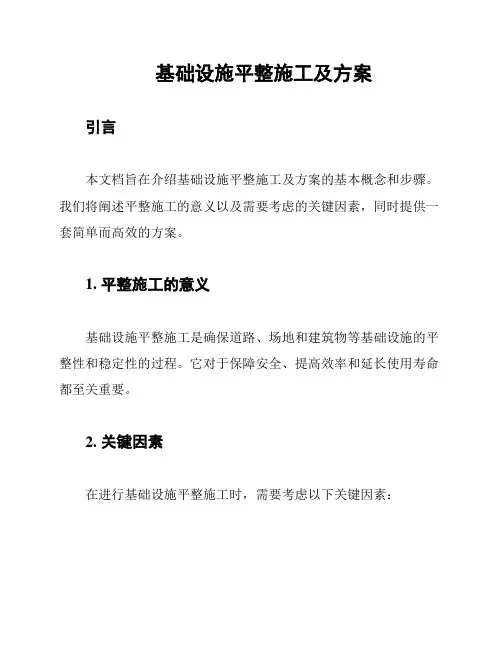 基础设施平整施工及方案

引言

本文档旨在介绍基础设施平整施工及方案的基本概念和步骤。我们将阐述平整施工的意义以及需要考虑的关键因素，同时提供一套简单而高效的方案。

1. 平整施工的意义

基础设施平整施工是确保道路、场地和建筑物等基础设施的平整性和稳定性的过程。它对于保障安全、提高效率和延长使用寿命都至关重要。

2. 关键因素

在进行基础设施平整施工时，需要考虑以下关键因素：